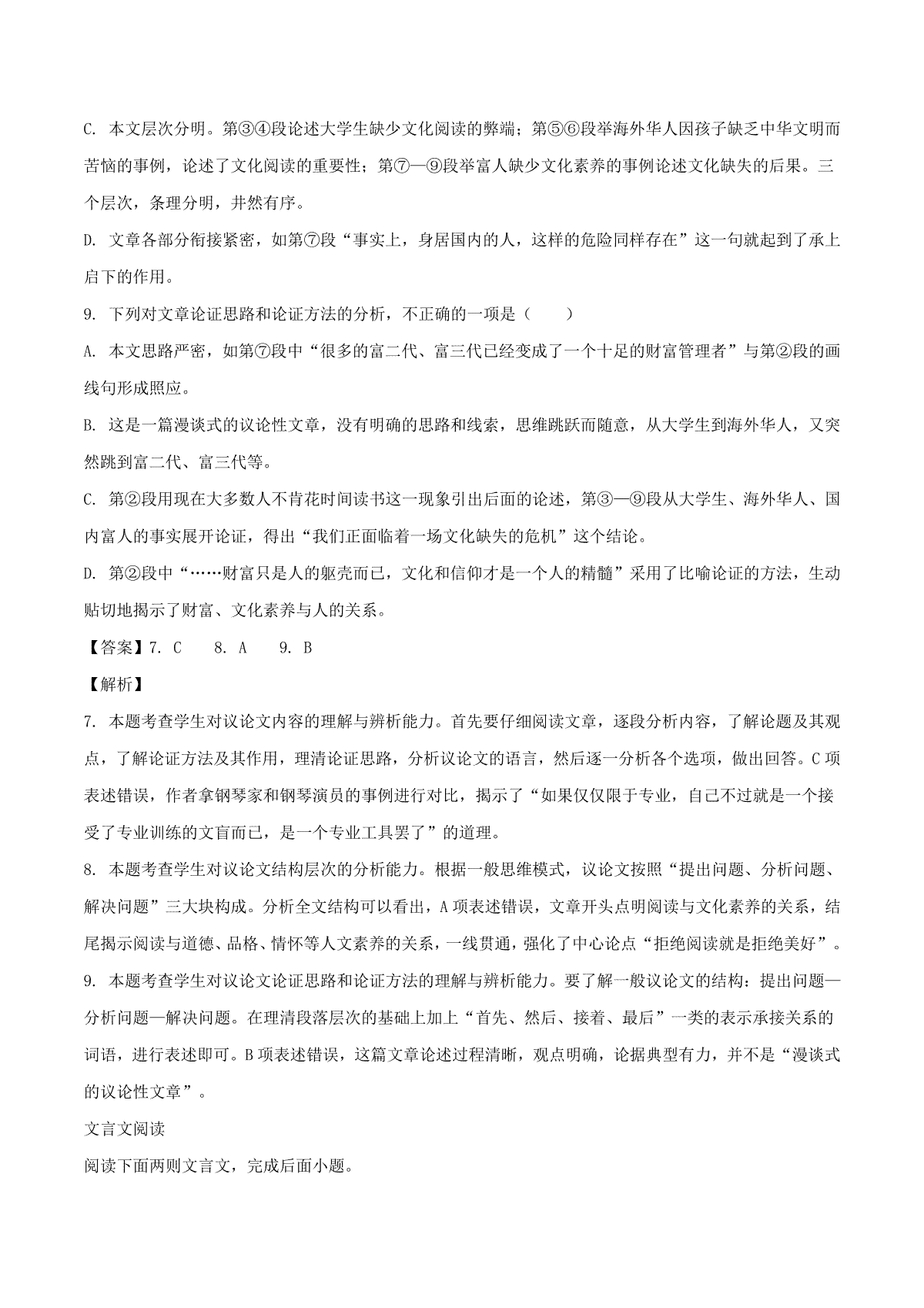 C. 本文层次分明。第③④段论述大学生缺少文化阅读的弊端；第⑤⑥段举海外华人因孩子缺乏中华文明而苦恼的事例，论述了文化阅读的重要性；第⑦—⑨段举富人缺少文化素养的事例论述文化缺失的后果。三个层次，条理分明，井然有序。

D. 文章各部分衔接紧密，如第⑦段“事实上，身居国内的人，这样的危险同样存在”这一句就起到了承上启下的作用。

9. 下列对文章论证思路和论证方法的分析，不正确的一项是（　　）

A. 本文思路严密，如第⑦段中“很多的富二代、富三代已经变成了一个十足的财富管理者”与第②段的画线句形成照应。

B. 这是一篇漫谈式的议论性文章，没有明确的思路和线索，思维跳跃而随意，从大学生到海外华人，又突然跳到富二代、富三代等。

C. 第②段用现在大多数人不肯花时间读书这一现象引出后面的论述，第③—⑨段从大学生、海外华人、国内富人的事实展开论证，得出“我们正面临着一场文化缺失的危机”这个结论。

D. 第②段中“……财富只是人的躯壳而已，文化和信仰才是一个人的精髓”采用了比喻论证的方法，生动贴切地揭示了财富、文化素养与人的关系。

【答案】7. C　　8. A　　9. B

【解析】

7. 本题考查学生对议论文内容的理解与辨析能力。首先要仔细阅读文章，逐段分析内容，了解论题及其观点，了解论证方法及其作用，理清论证思路，分析议论文的语言，然后逐一分析各个选项，做出回答。C项表述错误，作者拿钢琴家和钢琴演员的事例进行对比，揭示了“如果仅仅限于专业，自己不过就是一个接受了专业训练的文盲而已，是一个专业工具罢了”的道理。

8. 本题考查学生对议论文结构层次的分析能力。根据一般思维模式，议论文按照“提出问题、分析问题、解决问题”三大块构成。分析全文结构可以看出，A项表述错误，文章开头点明阅读与文化素养的关系，结尾揭示阅读与道德、品格、情怀等人文素养的关系，一线贯通，强化了中心论点“拒绝阅读就是拒绝美好”。

9. 本题考查学生对议论文论证思路和论证方法的理解与辨析能力。要了解一般议论文的结构：提出问题—分析问题—解决问题。在理清段落层次的基础上加上“首先、然后、接着、最后”一类的表示承接关系的词语，进行表述即可。B项表述错误，这篇文章论述过程清晰，观点明确，论据典型有力，并不是“漫谈式的议论性文章”。

文言文阅读

阅读下面两则文言文，完成后面小题。